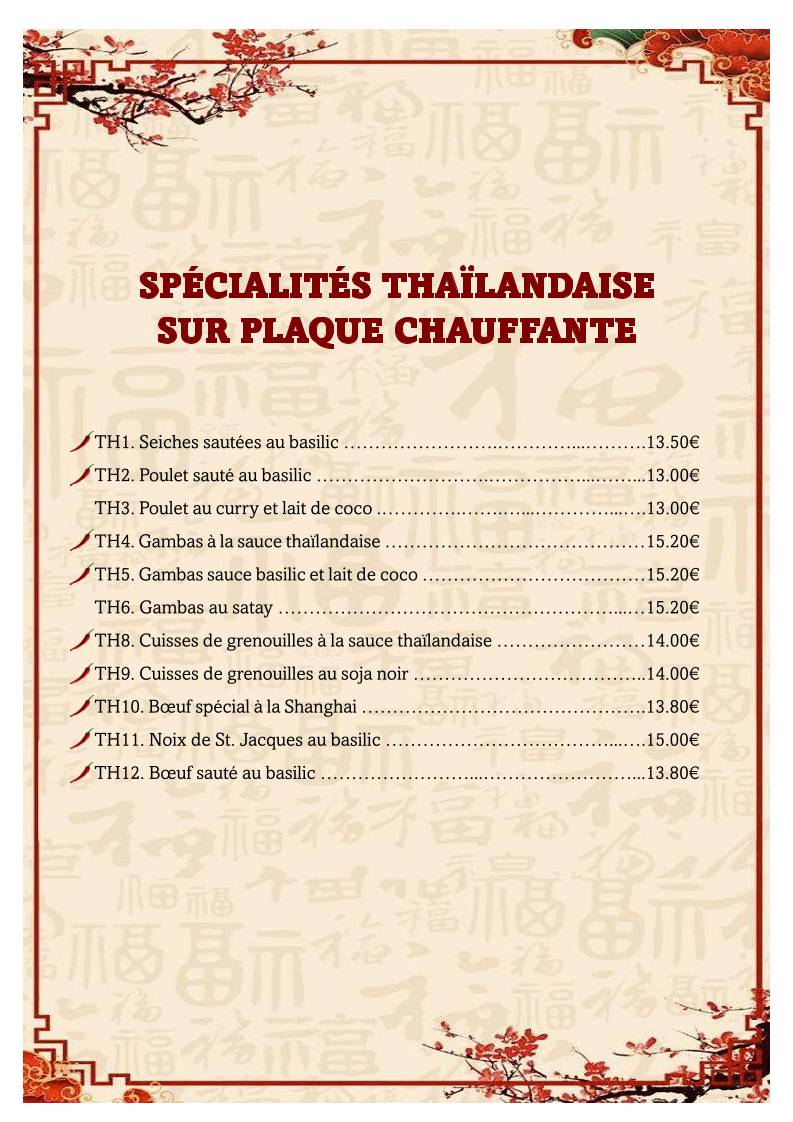 SPÉCIALITÉS THAÏLANDAISE
SUR PLAQUE CHAUFFANTE

TH1. Seiches sautées au basilic 13.50€

TH2. Poulet sauté au basilic 13.00€

TH3. Poulet au curry et lait de coco 13.00€

TH4. Gambas à la sauce thaïlandaise 15.20€

TH5. Gambas sauce basilic et lait de coco 15.20€

TH6. Gambas au satay 15.20€

TH8. Cuisses de grenouilles à la sauce thaïlandaise 14.00€

TH9. Cuisses de grenouilles au soja noir 14.00€

TH10. Bœuf spécial à la Shanghai 13.80€

TH11. Noix de St. Jacques au basilic 15.00€

TH12. Bœuf sauté au basilic 13.80€